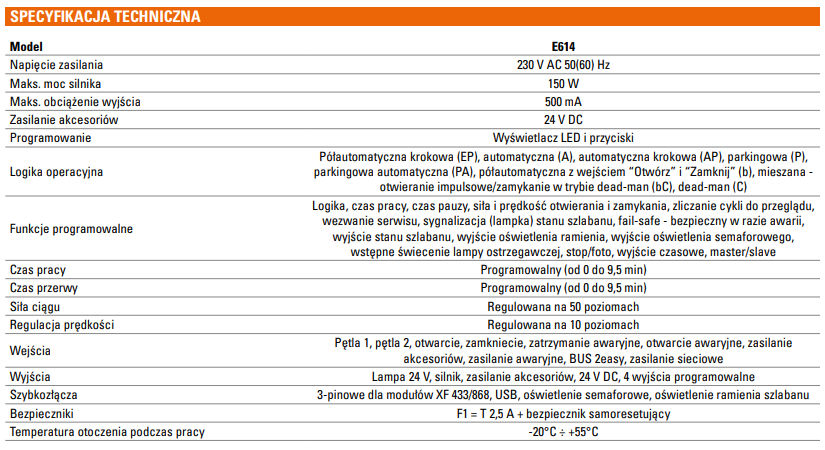 SPECYFIKACJA TECHNICZNA

| Model | E614 |
|---|---|
| Napięcie zasilania | 230 V AC 50(60) Hz |
| Maks. moc silnika | 150 W |
| Maks. obciążenie wyjścia | 500 mA |
| Zasilanie akcesoriów | 24 V DC |
| Programowanie | Wyświetlacz LED i przyciski |
| Logika operacyjna | Półautomatyczna krokowa (EP), automatyczna (A), automatyczna krokowa (AP), parkingowa (P), parkingowa automatyczna (PA), półautomatyczna z wejściem "Otwórz" i "Zamknij" (b), mieszana - otwieranie impulsowe/zamykanie w trybie dead-man (bC), dead-man (C) |
| Funkcje programowalne | Logika, czas pracy, czas pauzy, siła i prędkość otwierania i zamykania, zliczanie cykli do przeglądu, wezwanie serwisu, sygnalizacja (lampka) stanu szlabanu, fail-safe - bezpieczny w razie awarii, wyjście stanu szlabanu, wyjście oświetlenia ramienia, wyjście oświetlenia semaforowego, wstępne świecenie lampy ostrzegawczej, stop/foto, wyjście czasowe, master/slave |
| Czas pracy | Programowalny (od 0 do 9,5 min) |
| Czas przerwy | Programowalny (od 0 do 9,5 min) |
| Siła ciągu | Regulowana na 50 poziomach |
| Regulacja prędkości | Regulowana na 10 poziomach |
| Wejścia | Pętla 1, pętla 2, otwarcie, zamkniecie, zatrzymanie awaryjne, otwarcie awaryjne, zasilanie akcesoriów, zasilanie awaryjne, BUS 2easy, zasilanie sieciowe |
| Wyjścia | Lampa 24 V, silnik, zasilanie akcesoriów, 24 V DC, 4 wyjścia programowalne |
| Szybkozłącza | 3-pinowe dla modułów XF 433/868, USB, oświetlenie semaforowe, oświetlenie ramienia szlabanu |
| Bezpieczniki | F1 = T 2,5 A + bezpiecznik samoresetujący |
| Temperatura otoczenia podczas pracy | -20°C ÷ +55°C |